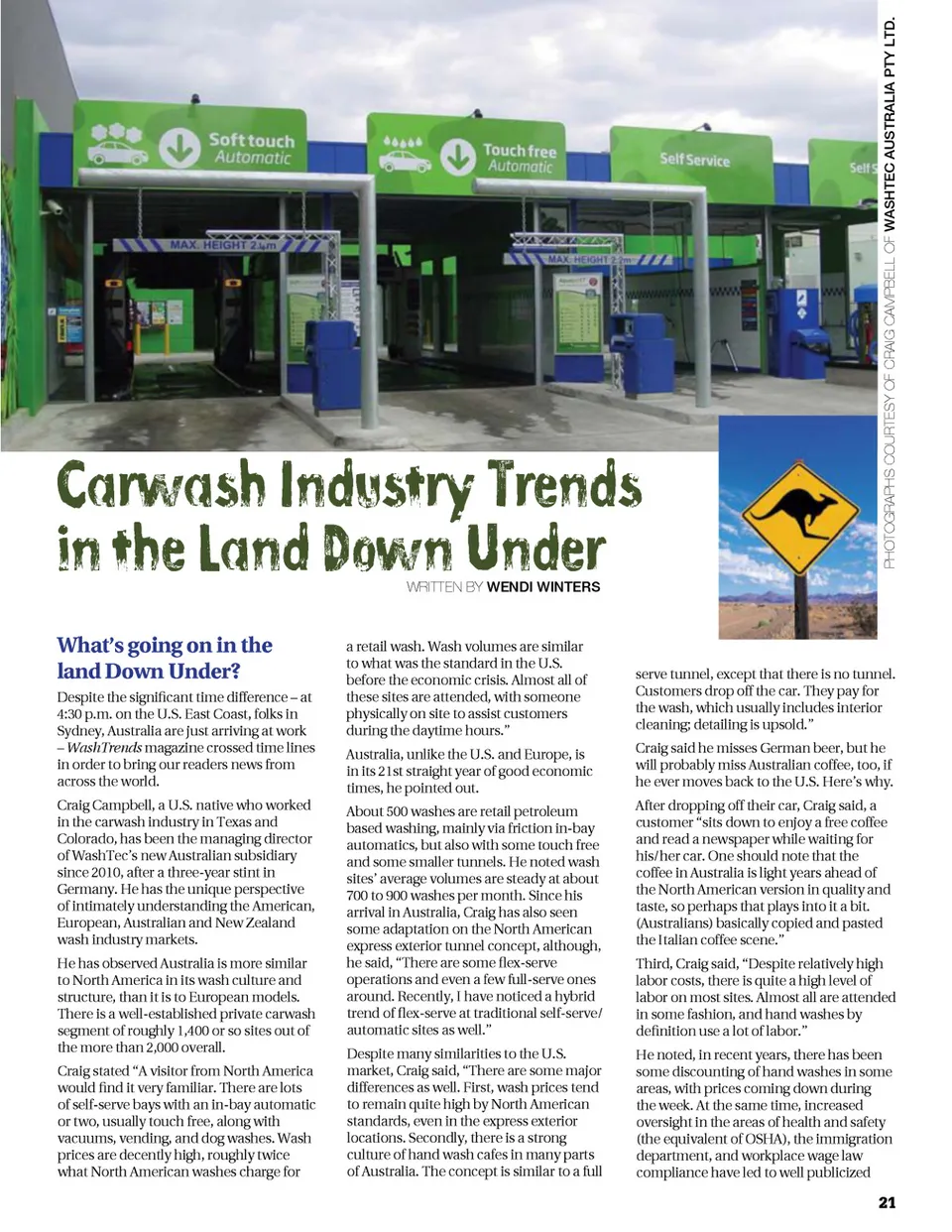 Soft touch Automatic

Touch free Automatic

Self Service

Self S

MAX. HEIGHT 2.4m

MAX. HEIGHT 2.2m

PHOTOGRAPHS COURTESY OF CRAIG CAMPBELL OF WASHTEC AUSTRALIA PTY LTD.

Carwash Industry Trends in the Land Down Under

WRITTEN BY WENDI WINTERS

What's going on in the land Down Under?

Despite the significant time difference – at 4:30 p.m. on the U.S. East Coast, folks in Sydney, Australia are just arriving at work – WashTrends magazine crossed time lines in order to bring our readers news from across the world.

Craig Campbell, a U.S. native who worked in the carwash industry in Texas and Colorado, has been the managing director of WashTec's new Australian subsidiary since 2010, after a three-year stint in Germany. He has the unique perspective of intimately understanding the American, European, Australian and New Zealand wash industry markets.

He has observed Australia is more similar to North America in its wash culture and structure, than it is to European models. There is a well-established private carwash segment of roughly 1,400 or so sites out of the more than 2,000 overall.

Craig stated "A visitor from North America would find it very familiar. There are lots of self-serve bays with an in-bay automatic or two, usually touch free, along with vacuums, vending, and dog washes. Wash prices are decently high, roughly twice what North American washes charge for a retail wash. Wash volumes are similar to what was the standard in the U.S. before the economic crisis. Almost all of these sites are attended, with someone physically on site to assist customers during the daytime hours."

Australia, unlike the U.S. and Europe, is in its 21st straight year of good economic times, he pointed out.

About 500 washes are retail petroleum based washing, mainly via friction in-bay automatics, but also with some touch free and some smaller tunnels. He noted wash sites' average volumes are steady at about 700 to 900 washes per month. Since his arrival in Australia, Craig has also seen some adaptation on the North American express exterior tunnel concept, although, he said, "There are some flex-serve operations and even a few full-serve ones around. Recently, I have noticed a hybrid trend of flex-serve at traditional self-serve/automatic sites as well."

Despite many similarities to the U.S. market, Craig said, "There are some major differences as well. First, wash prices tend to remain quite high by North American standards, even in the express exterior locations. Secondly, there is a strong culture of hand wash cafes in many parts of Australia. The concept is similar to a full serve tunnel, except that there is no tunnel. Customers drop off the car. They pay for the wash, which usually includes interior cleaning; detailing is upsold."

Craig said he misses German beer, but he will probably miss Australian coffee, too, if he ever moves back to the U.S. Here's why.

After dropping off their car, Craig said, a customer "sits down to enjoy a free coffee and read a newspaper while waiting for his/her car. One should note that the coffee in Australia is light years ahead of the North American version in quality and taste, so perhaps that plays into it a bit. (Australians) basically copied and pasted the Italian coffee scene."

Third, Craig said, "Despite relatively high labor costs, there is quite a high level of labor on most sites. Almost all are attended in some fashion, and hand washes by definition use a lot of labor."

He noted, in recent years, there has been some discounting of hand washes in some areas, with prices coming down during the week. At the same time, increased oversight in the areas of health and safety (the equivalent of OSHA), the immigration department, and workplace wage law compliance have led to well publicized

21